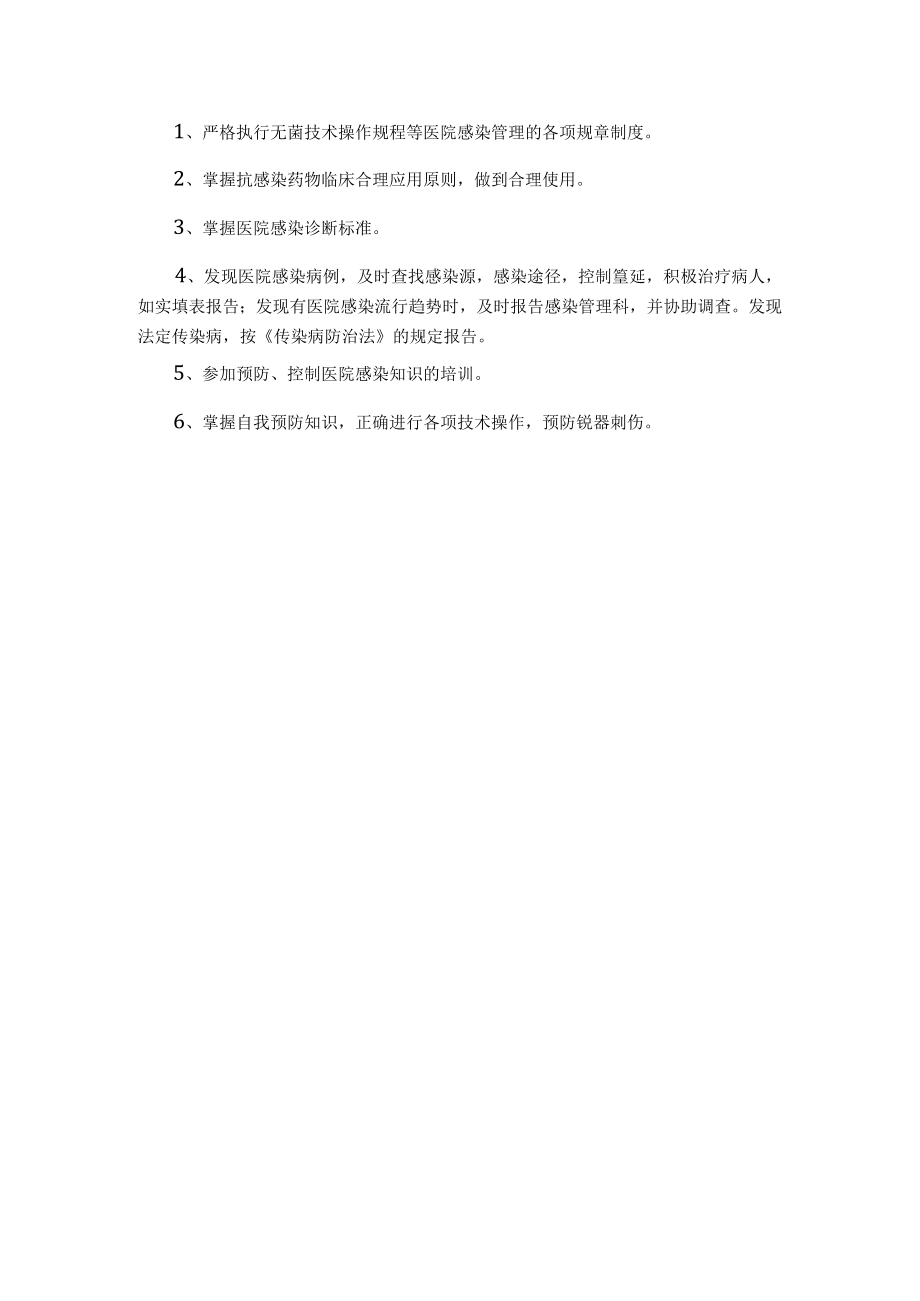 1、严格执行无菌技术操作规程等医院感染管理的各项规章制度。

2、掌握抗感染药物临床合理应用原则，做到合理使用。

3、掌握医院感染诊断标准。

4、发现医院感染病例，及时查找感染源，感染途径，控制篁延，积极治疗病人，如实填表报告；发现有医院感染流行趋势时，及时报告感染管理科，并协助调查。发现法定传染病，按《传染病防治法》的规定报告。

5、参加预防、控制医院感染知识的培训。

6、掌握自我预防知识，正确进行各项技术操作，预防锐器刺伤。